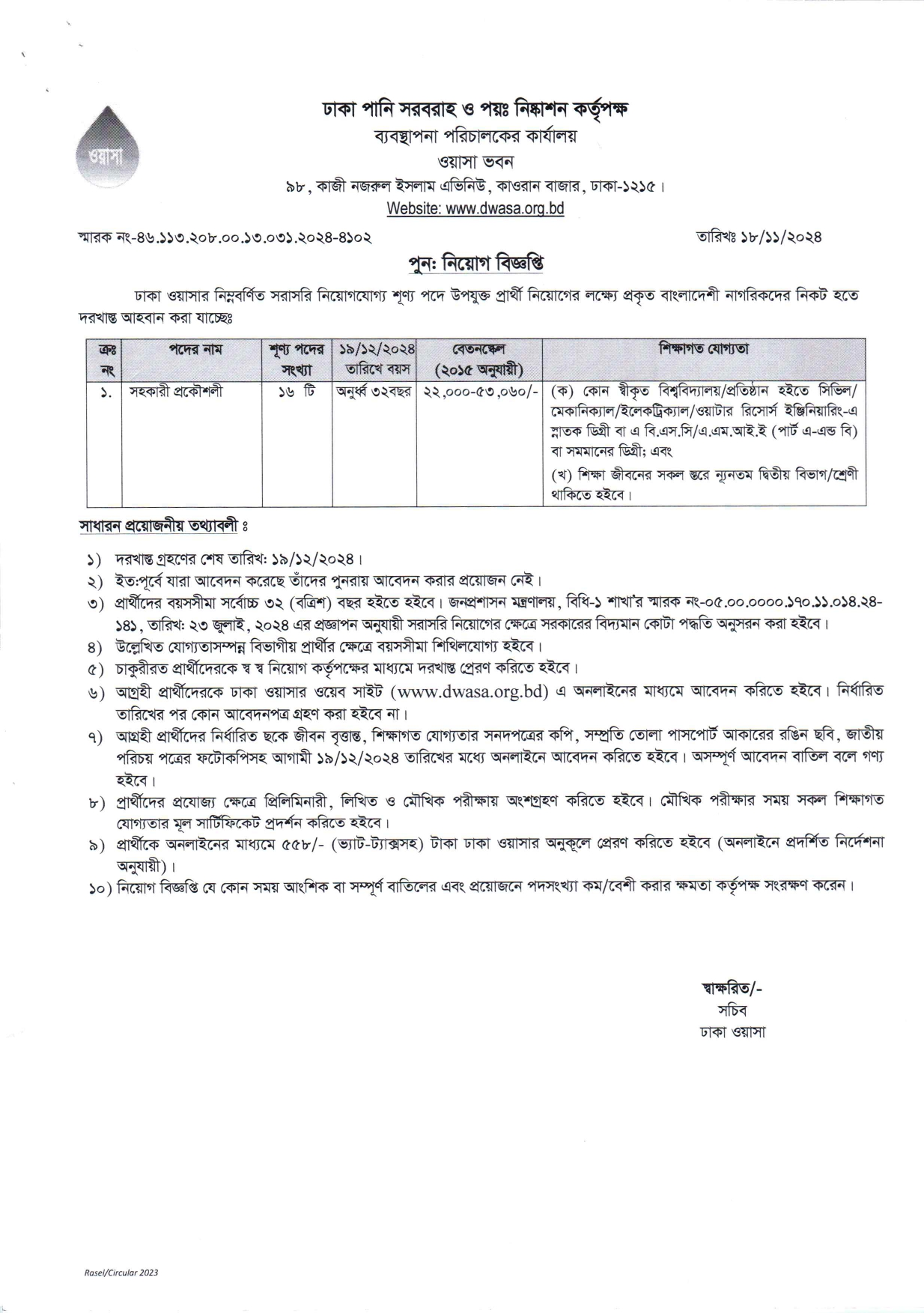 ওয়াসা

ঢাকা পানি সরবরাহ ও পয়ঃ নিষ্কাশন কর্তৃপক্ষ
ব্যবস্থাপনা পরিচালকের কার্যালয়
ওয়াসা ভবন
৯৮, কাজী নজরুল ইসলাম এভিনিউ, কাওরান বাজার, ঢাকা-১২১৫।
Website: www.dwasa.org.bd

স্মারক নং-৪৬.১১৩.২০৮.০০.১৩.০৩১.২০২৪-৪১০২

তারিখঃ ১৮/১১/২০২৪

পুনঃ নিয়োগ বিজ্ঞপ্তি

ঢাকা ওয়াসার নিম্নবর্ণিত সরাসরি নিয়োগযোগ্য শূণ্য পদে উপযুক্ত প্রার্থী নিয়োগের লক্ষ্যে প্রকৃত বাংলাদেশী নাগরিকদের নিকট হতে দরখাস্ত আহবান করা যাচ্ছেঃ

| ক্রঃ নং | পদের নাম | শূণ্য পদের সংখ্যা | ১৯/১২/২০২৪ তারিখে বয়স | বেতনস্কেল (২০১৫ অনুযায়ী) | শিক্ষাগত যোগ্যতা |
|---|---|---|---|---|---|
| ১. | সহকারী প্রকৌশলী | ১৬ টি | অনুর্ধ্ব ৩২বছর | ২২,০০০-৫৩,০৬০/- | (ক) কোন স্বীকৃত বিশ্ববিদ্যালয়/প্রতিষ্ঠান হইতে সিভিল/ মেকানিক্যাল/ইলেকট্রিক্যাল/ওয়াটার রিসোর্স ইঞ্জিনিয়ারিং-এ স্নাতক ডিগ্রী বা এ বি.এস.সি/এ.এম.আই.ই (পার্ট এ-এন্ড বি) বা সমমানের ডিগ্রী; এবং (খ) শিক্ষা জীবনের সকল স্তরে ন্যূনতম দ্বিতীয় বিভাগ/শ্রেণী থাকিতে হইবে। |

সাধারন প্রয়োজনীয় তথ্যাবলী ঃ

১) দরখাস্ত গ্রহণের শেষ তারিখ: ১৯/১২/২০২৪।
২) ইত:পূর্বে যারা আবেদন করেছে তাঁদের পুনরায় আবেদন করার প্রয়োজন নেই।
৩) প্রার্থীদের বয়সসীমা সর্বোচ্চ ৩২ (বত্রিশ) বছর হইতে হইবে। জনপ্রশাসন মন্ত্রণালয়, বিধি-১ শাখা'র স্মারক নং-০৫.০০.০০০০.১৭০.১১.০১৪.২৪-১৪১, তারিখ: ২৩ জুলাই, ২০২৪ এর প্রজ্ঞাপন অনুযায়ী সরাসরি নিয়োগের ক্ষেত্রে সরকারের বিদ্যমান কোটা পদ্ধতি অনুসরন করা হইবে।
৪) উল্লেখিত যোগ্যতাসম্পন্ন বিভাগীয় প্রার্থীর ক্ষেত্রে বয়সসীমা শিথিলযোগ্য হইবে।
৫) চাকুরীরত প্রার্থীদেরকে স্ব স্ব নিয়োগ কর্তৃপক্ষের মাধ্যমে দরখাস্ত প্রেরণ করিতে হইবে।
৬) আগ্রহী প্রার্থীদেরকে ঢাকা ওয়াসার ওয়েব সাইট (www.dwasa.org.bd) এ অনলাইনের মাধ্যমে আবেদন করিতে হইবে। নির্ধারিত তারিখের পর কোন আবেদনপত্র গ্রহণ করা হইবে না।
৭) আগ্রহী প্রার্থীদের নির্ধারিত ছকে জীবন বৃত্তান্ত, শিক্ষাগত যোগ্যতার সনদপত্রের কপি, সম্প্রতি তোলা পাসপোর্ট আকারের রঙিন ছবি, জাতীয় পরিচয় পত্রের ফটোকপিসহ আগামী ১৯/১২/২০২৪ তারিখের মধ্যে অনলাইনে আবেদন করিতে হইবে। অসম্পূর্ণ আবেদন বাতিল বলে গণ্য হইবে।
৮) প্রার্থীদের প্রযোজ্য ক্ষেত্রে প্রিলিমিনারী, লিখিত ও মৌখিক পরীক্ষায় অংশগ্রহণ করিতে হইবে। মৌখিক পরীক্ষার সময় সকল শিক্ষাগত যোগ্যতার মূল সার্টিফিকেট প্রদর্শন করিতে হইবে।
৯) প্রার্থীকে অনলাইনের মাধ্যমে ৫৫৮/- (ভ্যাট-ট্যাক্সসহ) টাকা ঢাকা ওয়াসার অনুকূলে প্রেরণ করিতে হইবে (অনলাইনে প্রদর্শিত নির্দেশনা অনুযায়ী)।
১০) নিয়োগ বিজ্ঞপ্তি যে কোন সময় আংশিক বা সম্পূর্ণ বাতিলের এবং প্রয়োজনে পদসংখ্যা কম/বেশী করার ক্ষমতা কর্তৃপক্ষ সংরক্ষণ করেন।

স্বাক্ষরিত/-
সচিব
ঢাকা ওয়াসা

Rasel/Circular 2023